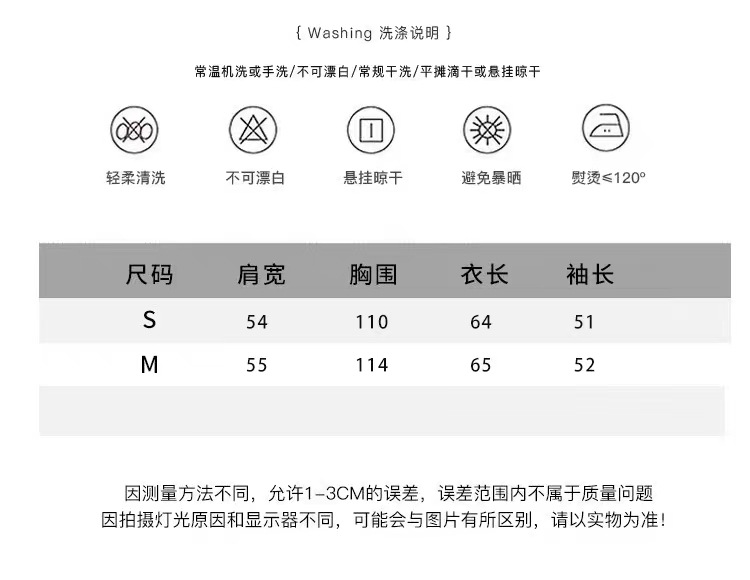 { Washing 洗涤说明 }

常温机洗或手洗/不可漂白/常规干洗/平摊滴干或悬挂晾干

轻柔清洗
不可漂白
悬挂晾干
避免暴晒
熨烫≤120°

| 尺码 | 肩宽 | 胸围 | 衣长 | 袖长 |
|---|---|---|---|---|
| S | 54 | 110 | 64 | 51 |
| M | 55 | 114 | 65 | 52 |

因测量方法不同，允许1-3CM的误差，误差范围内不属于质量问题
因拍摄灯光原因和显示器不同，可能会与图片有所区别，请以实物为准!